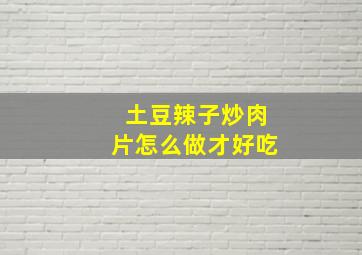 土豆辣子炒肉片怎么做才好吃